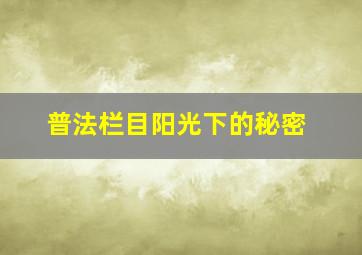 普法栏目阳光下的秘密